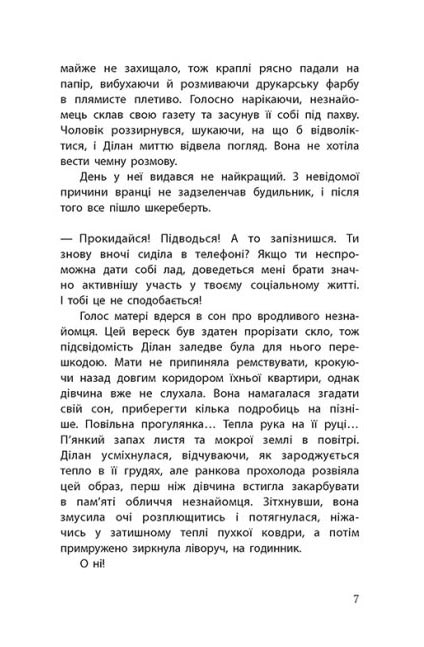 майже не захищало, тож краплі рясно падали на папір, вибухаючи й розмиваючи друкарську фарбу в плямисте плетиво. Голосно нарікаючи, незнайомець склав свою газету та засунув її собі під пахву. Чоловік роззирнувся, шукаючи, на що б відволіктися, і Ділан миттю відвела погляд. Вона не хотіла вести чемну розмову.

День у неї видався не найкращий. З невідомої причини вранці не задзеленчав будильник, і після того все пішло шкереберть.

— Прокидайся! Підводься! А то запізнишся. Ти знову вночі сиділа в телефоні? Якщо ти неспроможна дати собі лад, доведеться мені брати значно активнішу участь у твоєму соціальному житті. І тобі це не сподобається!

Голос матері вдерся в сон про вродливого незнайомця. Цей вереск був здатен прорізати скло, тож підсвідомість Ділан заледве була для нього перешкодою. Мати не припиняла ремствувати, крокуючи назад довгим коридором їхньої квартири, однак дівчина вже не слухала. Вона намагалася згадати свій сон, приберегти кілька подробиць на пізніше. Повільна прогулянка… Тепла рука на її руці… П'янкий запах листя та мокрої землі в повітрі. Ділан усміхнулася, відчуваючи, як зароджується тепло в її грудях, але ранкова прохолода розвіяла цей образ, перш ніж дівчина встигла закарбувати в пам'яті обличчя незнайомця. Зітхнувши, вона змусила очі розплющитись і потягнулася, ніжачись у затишному теплі пухкої ковдри, а потім примружено зиркнула ліворуч, на годинник.

О ні!

7